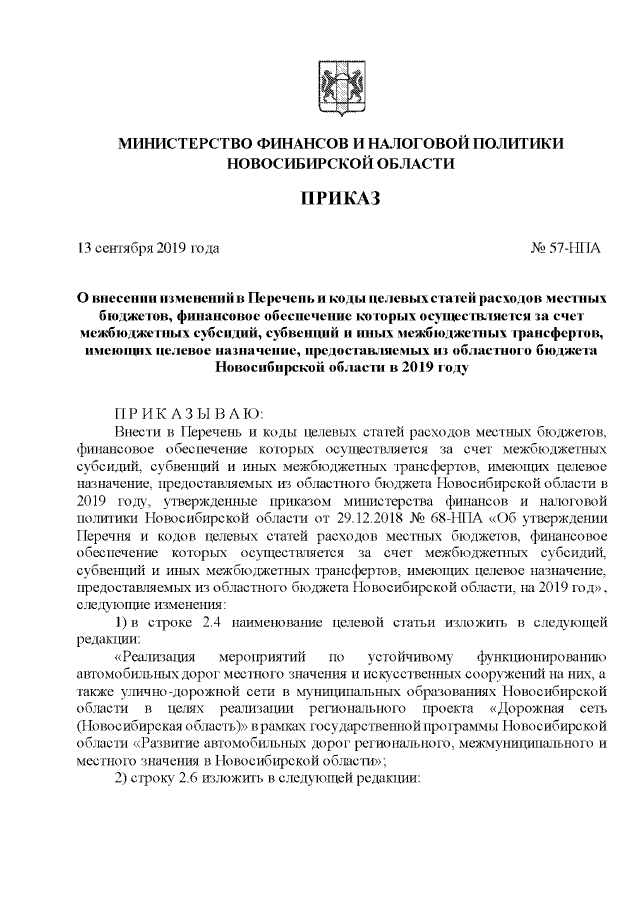 МИНИСТЕРСТВО ФИНАНСОВ И НАЛОГОВОЙ ПОЛИТИКИ НОВОСИБИРСКОЙ ОБЛАСТИ

ПРИКАЗ

13 сентября 2019 года

№ 57-НПА

О внесении изменений в Перечень и коды целевых статей расходов местных бюджетов, финансовое обеспечение которых осуществляется за счет межбюджетных субсидий, субвенций и иных межбюджетных трансфертов, имеющих целевое назначение, предоставляемых из областного бюджета Новосибирской области в 2019 году

П Р И К А З Ы В А Ю:

Внести в Перечень и коды целевых статей расходов местных бюджетов, финансовое обеспечение которых осуществляется за счет межбюджетных субсидий, субвенций и иных межбюджетных трансфертов, имеющих целевое назначение, предоставляемых из областного бюджета Новосибирской области в 2019 году, утвержденные приказом министерства финансов и налоговой политики Новосибирской области от 29.12.2018 № 68-НПА «Об утверждении Перечня и кодов целевых статей расходов местных бюджетов, финансовое обеспечение которых осуществляется за счет межбюджетных субсидий, субвенций и иных межбюджетных трансфертов, имеющих целевое назначение, предоставляемых из областного бюджета Новосибирской области, на 2019 год», следующие изменения:

1) в строке 2.4 наименование целевой статьи изложить в следующей редакции:

«Реализация мероприятий по устойчивому функционированию автомобильных дорог местного значения и искусственных сооружений на них, а также улично-дорожной сети в муниципальных образованиях Новосибирской области в целях реализации регионального проекта «Дорожная сеть (Новосибирская область)» в рамках государственной программы Новосибирской области «Развитие автомобильных дорог регионального, межмуниципального и местного значения в Новосибирской области»;

2) строку 2.6 изложить в следующей редакции: